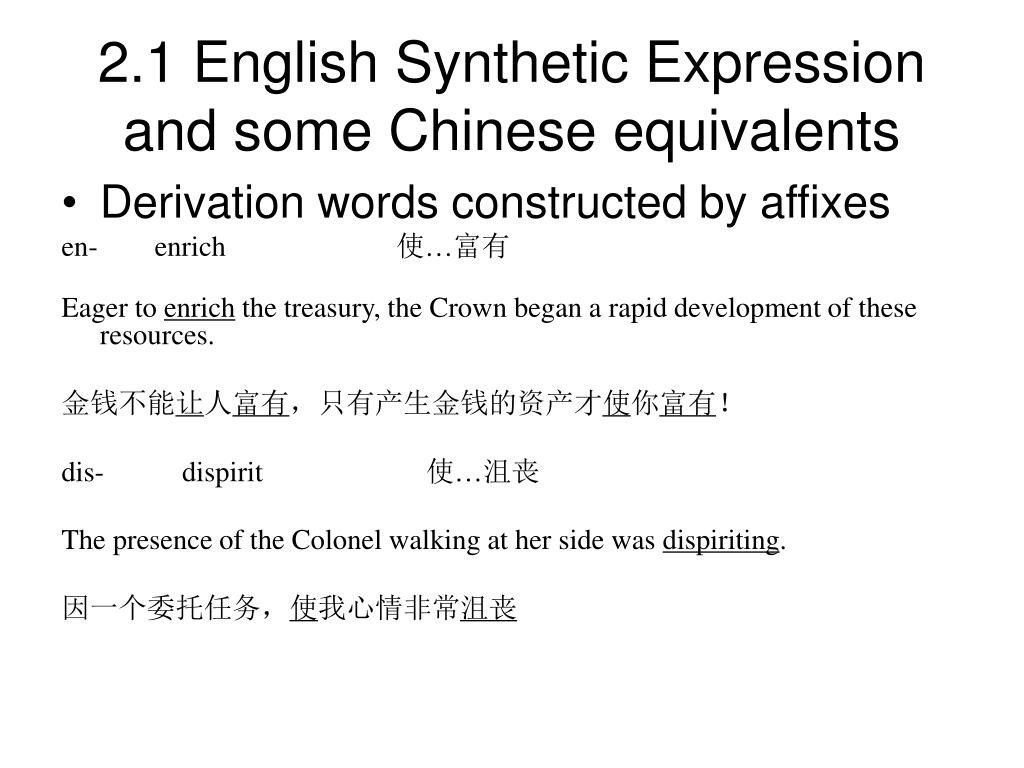 2.1 English Synthetic Expression and some Chinese equivalents

• Derivation words constructed by affixes

en- enrich 使…富有

Eager to enrich the treasury, the Crown began a rapid development of these resources.

金钱不能让人富有，只有产生金钱的资产才使你富有！

dis- dispirit 使…沮丧

The presence of the Colonel walking at her side was dispiriting.

因一个委托任务，使我心情非常沮丧